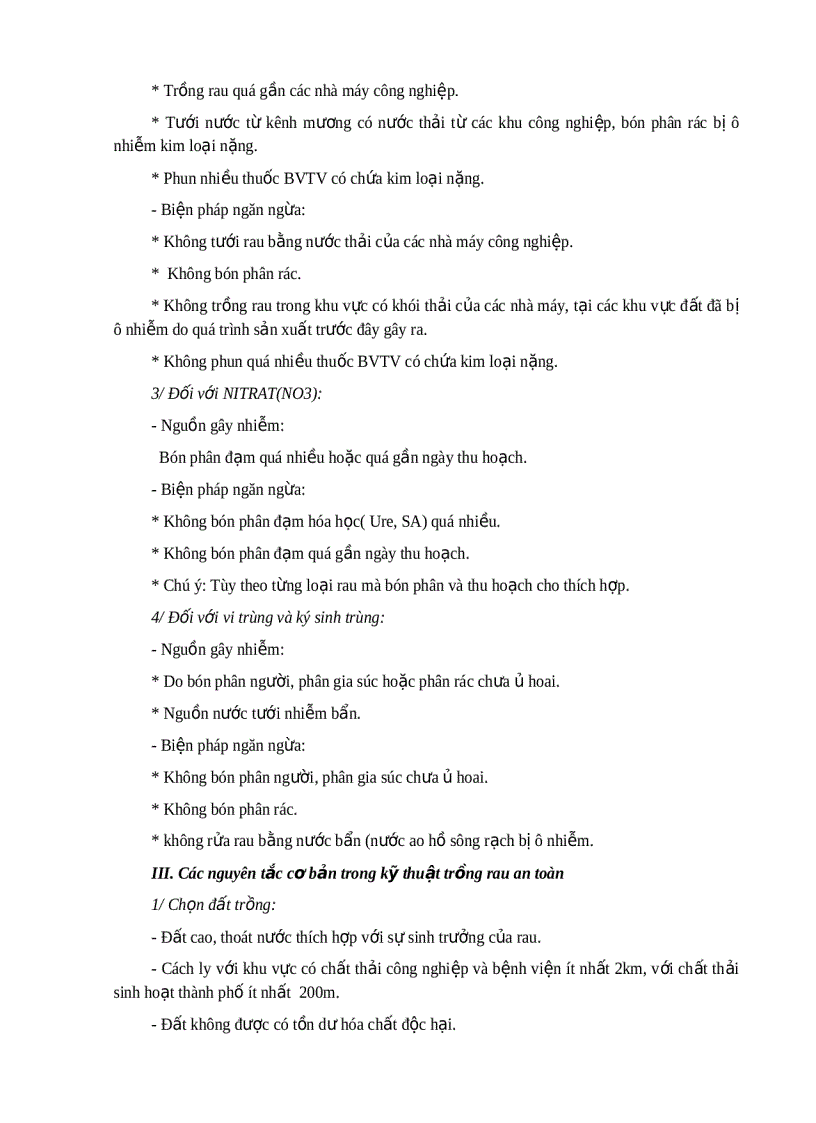 * Trồng rau quá gần các nhà máy công nghiệp.

* Tưới nước từ kênh mương có nước thải từ các khu công nghiệp, bón phân rác bị ô nhiễm kim loại nặng.

* Phun nhiều thuốc BVTV có chứa kim loại nặng.

- Biện pháp ngăn ngừa:

* Không tưới rau bằng nước thải của các nhà máy công nghiệp.

* Không bón phân rác.

* Không trồng rau trong khu vực có khói thải của các nhà máy, tại các khu vực đất đã bị ô nhiễm do quá trình sản xuất trước đây gây ra.

* Không phun quá nhiều thuốc BVTV có chứa kim loại nặng.

3/ Đối với NITRAT(NO3):

- Nguồn gây nhiễm:

Bón phân đạm quá nhiều hoặc quá gần ngày thu hoạch.

- Biện pháp ngăn ngừa:

* Không bón phân đạm hóa học( Ure, SA) quá nhiều.

* Không bón phân đạm quá gần ngày thu hoạch.

* Chú ý: Tùy theo từng loại rau mà bón phân và thu hoạch cho thích hợp.

4/ Đối với vi trùng và ký sinh trùng:

- Nguồn gây nhiễm:

* Do bón phân người, phân gia súc hoặc phân rác chưa ủ hoai.

* Nguồn nước tưới nhiễm bẩn.

- Biện pháp ngăn ngừa:

* Không bón phân người, phân gia súc chưa ủ hoai.

* Không bón phân rác.

* không rửa rau bằng nước bẩn (nước ao hồ sông rạch bị ô nhiễm.

III. Các nguyên tắc cơ bản trong kỹ thuật trồng rau an toàn

1/ Chọn đất trồng:

- Đất cao, thoát nước thích hợp với sự sinh trưởng của rau.

- Cách ly với khu vực có chất thải công nghiệp và bệnh viện ít nhất 2km, với chất thải sinh hoạt thành phố ít nhất 200m.

- Đất không được có tồn dư hóa chất độc hại.